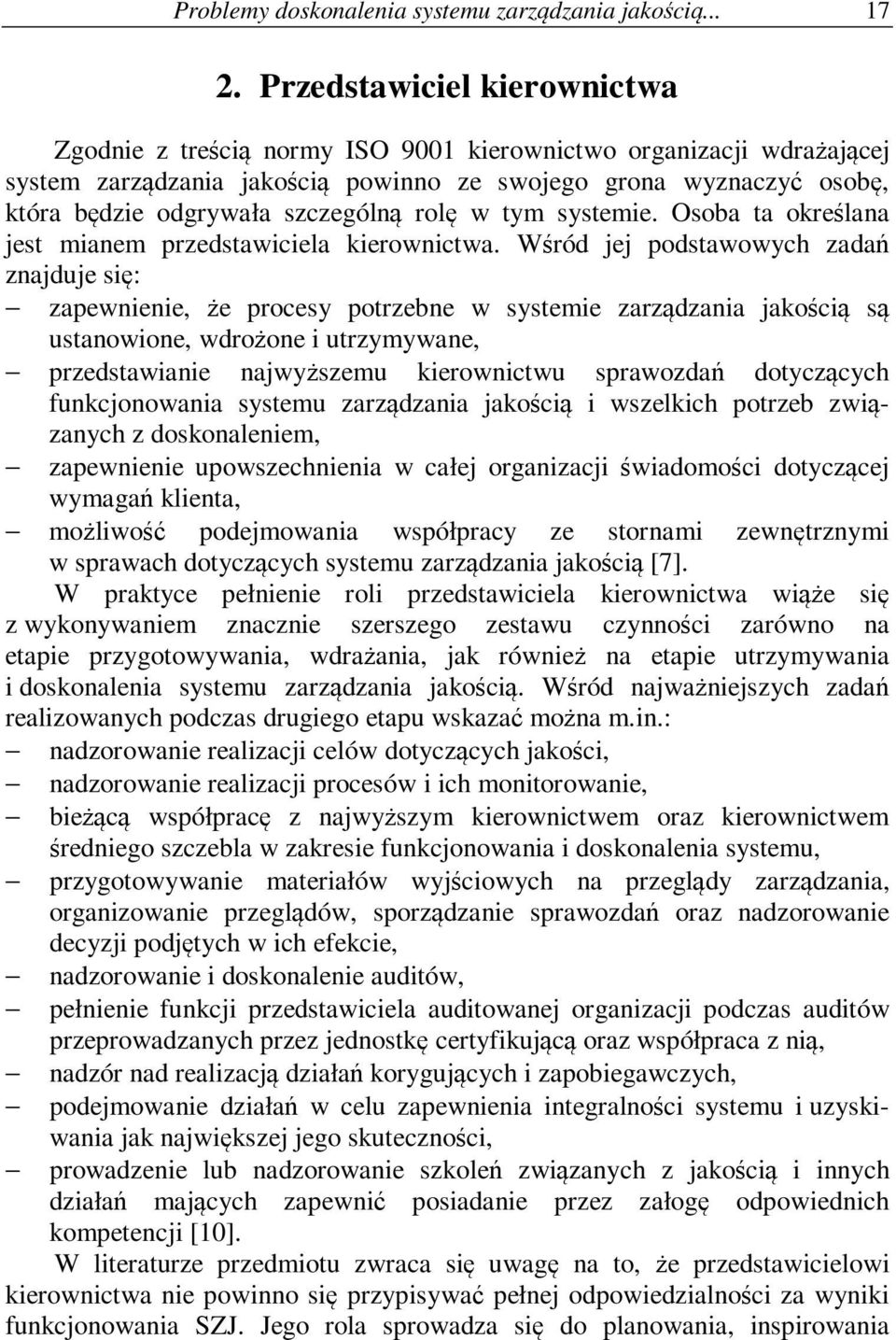 Problemy doskonalenia systemu zarządzania jakością... 17

2. Przedstawiciel kierownictwa

Zgodnie z treścią normy ISO 9001 kierownictwo organizacji wdrażającej system zarządzania jakością powinno ze swojego grona wyznaczyć osobę, która będzie odgrywała szczególną rolę w tym systemie. Osoba ta określana jest mianem przedstawiciela kierownictwa. Wśród jej podstawowych zadań znajduje się:
– zapewnienie, że procesy potrzebne w systemie zarządzania jakością są ustanowione, wdrożone i utrzymywane,
– przedstawianie najwyższemu kierownictwu sprawozdań dotyczących funkcjonowania systemu zarządzania jakością i wszelkich potrzeb związanych z doskonaleniem,
– zapewnienie upowszechnienia w całej organizacji świadomości dotyczącej wymagań klienta,
– możliwość podejmowania współpracy ze stornami zewnętrznymi w sprawach dotyczących systemu zarządzania jakością [7].

W praktyce pełnienie roli przedstawiciela kierownictwa wiąże się z wykonywaniem znacznie szerszego zestawu czynności zarówno na etapie przygotowywania, wdrażania, jak również na etapie utrzymywania i doskonalenia systemu zarządzania jakością. Wśród najważniejszych zadań realizowanych podczas drugiego etapu wskazać można m.in.:
– nadzorowanie realizacji celów dotyczących jakości,
– nadzorowanie realizacji procesów i ich monitorowanie,
– bieżącą współpracę z najwyższym kierownictwem oraz kierownictwem średniego szczebla w zakresie funkcjonowania i doskonalenia systemu,
– przygotowywanie materiałów wyjściowych na przeglądy zarządzania, organizowanie przeglądów, sporządzanie sprawozdań oraz nadzorowanie decyzji podjętych w ich efekcie,
– nadzorowanie i doskonalenie auditów,
– pełnienie funkcji przedstawiciela auditowanej organizacji podczas auditów przeprowadzanych przez jednostkę certyfikującą oraz współpraca z nią,
– nadzór nad realizacją działań korygujących i zapobiegawczych,
– podejmowanie działań w celu zapewnienia integralności systemu i uzyskiwania jak największej jego skuteczności,
– prowadzenie lub nadzorowanie szkoleń związanych z jakością i innych działań mających zapewnić posiadanie przez załogę odpowiednich kompetencji [10].

W literaturze przedmiotu zwraca się uwagę na to, że przedstawicielowi kierownictwa nie powinno się przypisywać pełnej odpowiedzialności za wyniki funkcjonowania SZJ. Jego rola sprowadza się do planowania, inspirowania